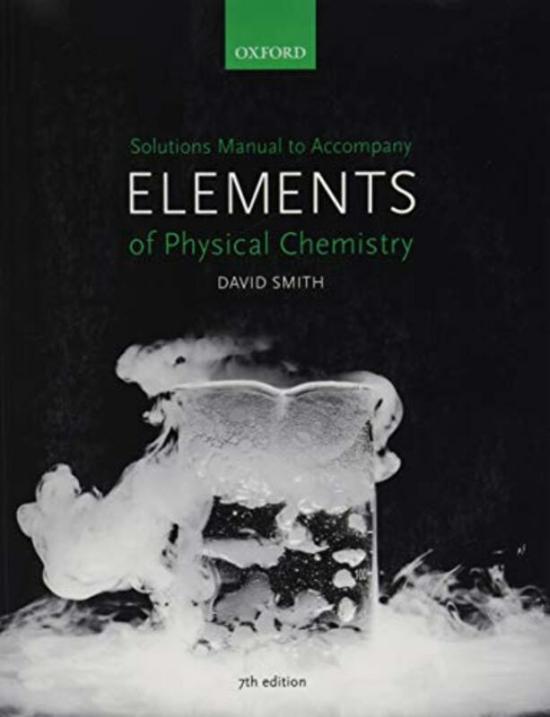 OXFORD

Solutions Manual to Accompany
ELEMENTS
of Physical Chemistry

DAVID SMITH

7th edition